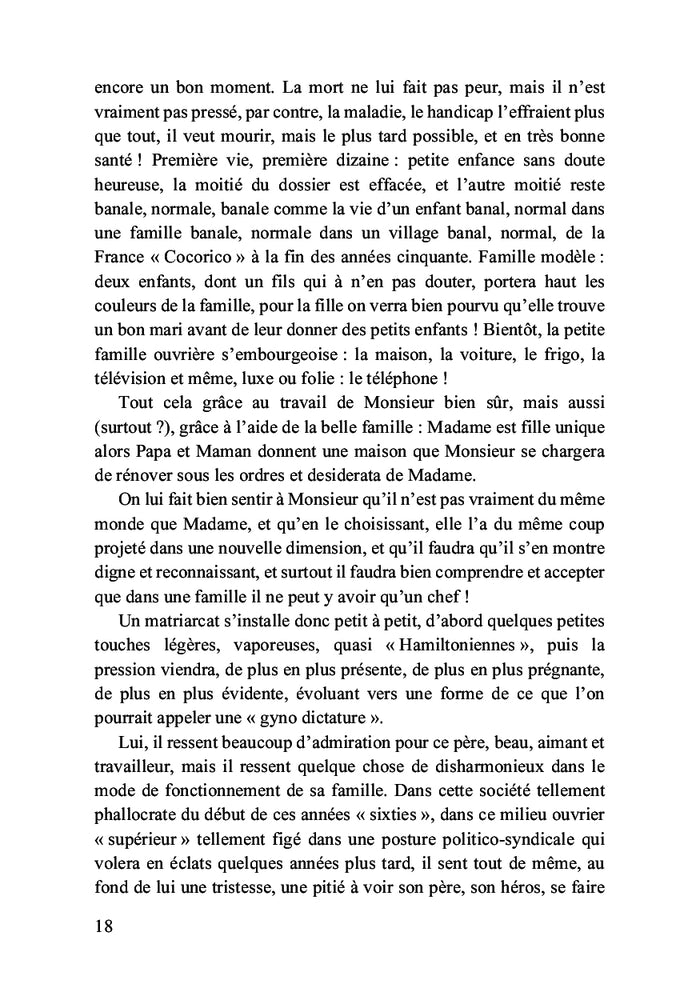 encore un bon moment. La mort ne lui fait pas peur, mais il n'est vraiment pas pressé, par contre, la maladie, le handicap l'effraient plus que tout, il veut mourir, mais le plus tard possible, et en très bonne santé ! Première vie, première dizaine : petite enfance sans doute heureuse, la moitié du dossier est effacée, et l'autre moitié reste banale, normale, banale comme la vie d'un enfant banal, normal dans une famille banale, normale dans un village banal, normal, de la France « Cocorico » à la fin des années cinquante. Famille modèle : deux enfants, dont un fils qui à n'en pas douter, portera haut les couleurs de la famille, pour la fille on verra bien pourvu qu'elle trouve un bon mari avant de leur donner des petits enfants ! Bientôt, la petite famille ouvrière s'embourgeoise : la maison, la voiture, le frigo, la télévision et même, luxe ou folie : le téléphone !

Tout cela grâce au travail de Monsieur bien sûr, mais aussi (surtout ?), grâce à l'aide de la belle famille : Madame est fille unique alors Papa et Maman donnent une maison que Monsieur se chargera de rénover sous les ordres et desiderata de Madame.

On lui fait bien sentir à Monsieur qu'il n'est pas vraiment du même monde que Madame, et qu'en le choisissant, elle l'a du même coup projeté dans une nouvelle dimension, et qu'il faudra qu'il s'en montre digne et reconnaissant, et surtout il faudra bien comprendre et accepter que dans une famille il ne peut y avoir qu'un chef !

Un matriarcat s'installe donc petit à petit, d'abord quelques petites touches légères, vaporeuses, quasi « Hamiltoniennes », puis la pression viendra, de plus en plus présente, de plus en plus prégnante, de plus en plus évidente, évoluant vers une forme de ce que l'on pourrait appeler une « gyno dictature ».

Lui, il ressent beaucoup d'admiration pour ce père, beau, aimant et travailleur, mais il ressent quelque chose de disharmonieux dans le mode de fonctionnement de sa famille. Dans cette société tellement phallocrate du début de ces années « sixties », dans ce milieu ouvrier « supérieur » tellement figé dans une posture politico-syndicale qui volera en éclats quelques années plus tard, il sent tout de même, au fond de lui une tristesse, une pitié à voir son père, son héros, se faire

18